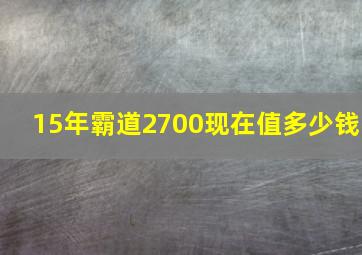 15年霸道2700现在值多少钱